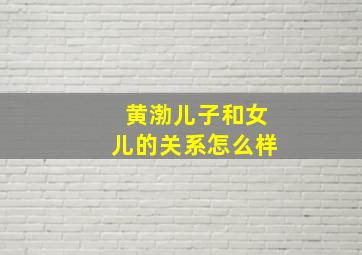 黄渤儿子和女儿的关系怎么样